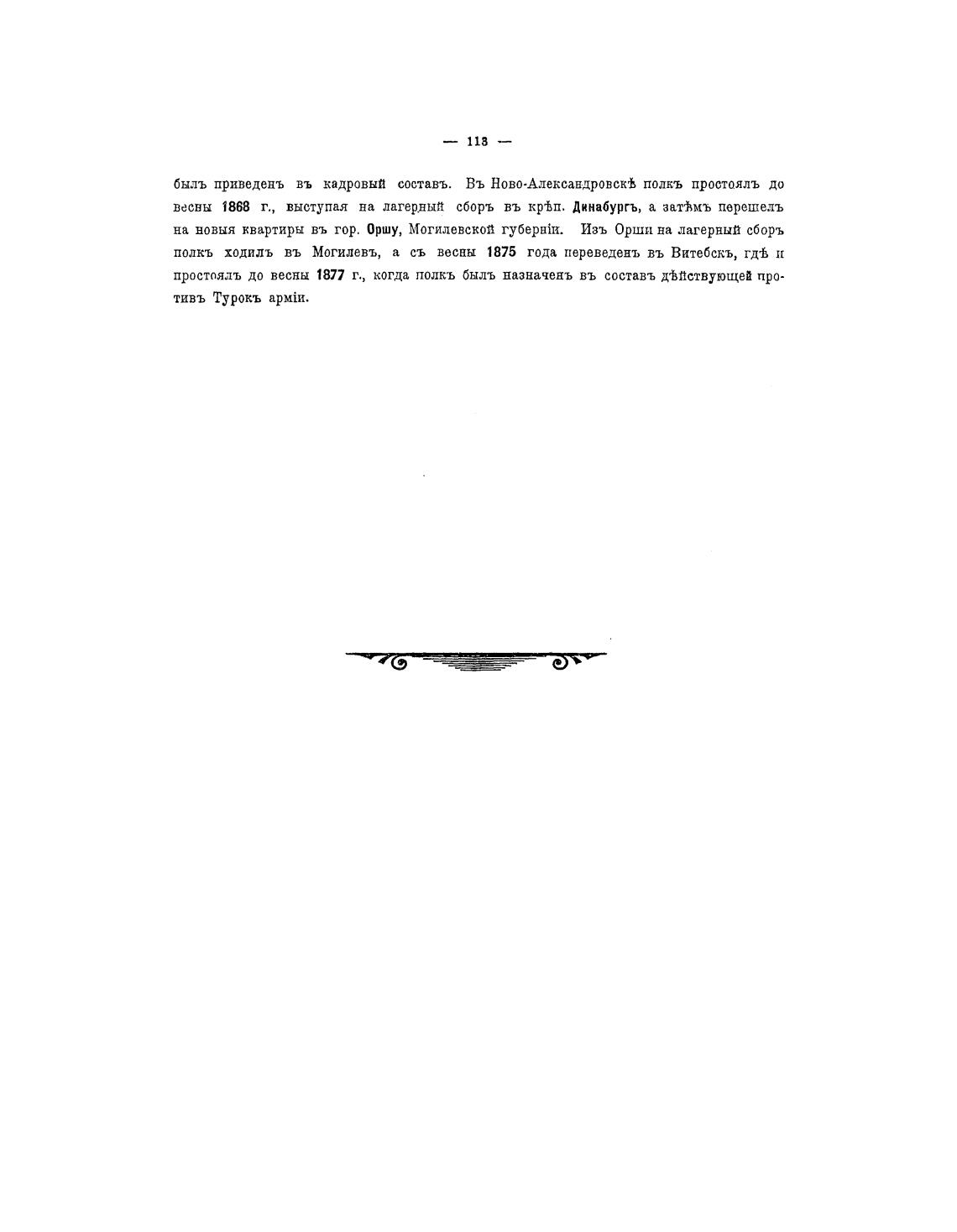 — 113 —

былъ приведенъ въ кадровый составъ. Въ Ново-Александровскѣ полкъ простоялъ до весны 1868 г., выступая на лагерный сборъ въ крѣп. Динабургъ, а затѣмъ перешелъ на новыя квартиры въ гор. Оршу, Могилевской губерніи. Изъ Орши на лагерный сборъ полкъ ходилъ въ Могилевъ, а съ весны 1875 года переведенъ въ Витебскъ, гдѣ и простоялъ до весны 1877 г., когда полкъ былъ назначенъ въ составъ дѣйствующей противъ Турокъ арміи.